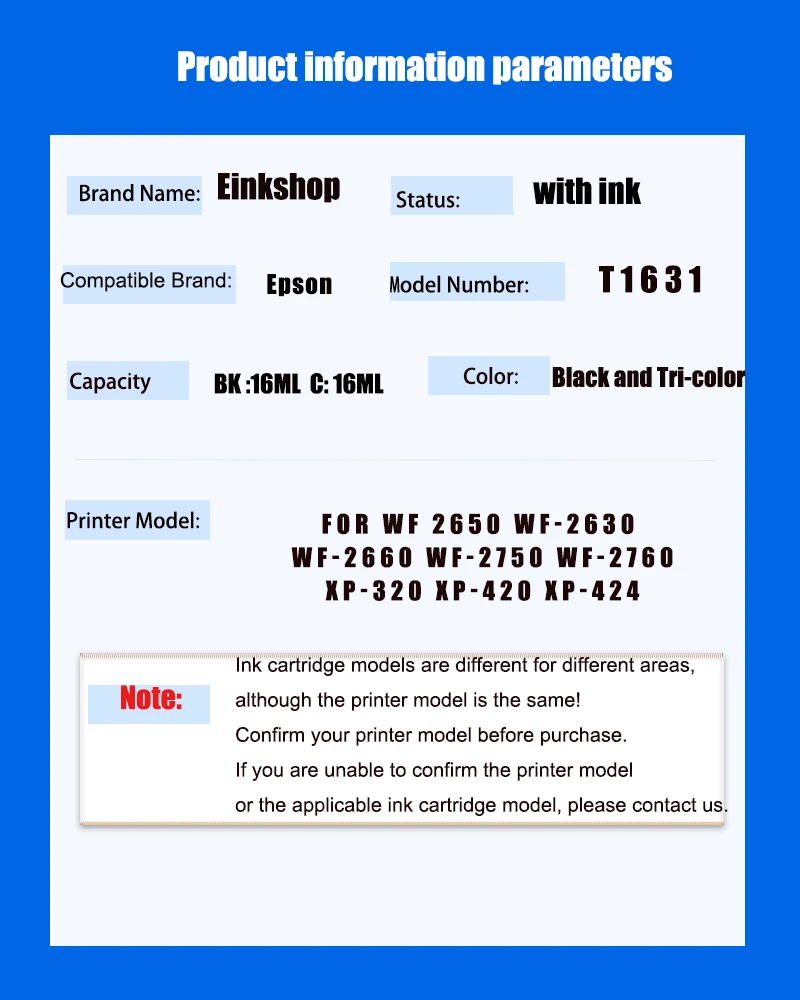 Product information parameters

Brand Name: Einkshop

Status: with ink

Compatible Brand: Epson

Model Number: T1631

Capacity BK :16ML C: 16ML

Color: Black and Tri-color

Printer Model: FOR WF 2650 WF-2630 WF-2660 WF-2750 WF-2760 XP-320 XP-420 XP-424

Note: Ink cartridge models are different for different areas, although the printer model is the same!
Confirm your printer model before purchase.
If you are unable to confirm the printer model or the applicable ink cartridge model, please contact us.